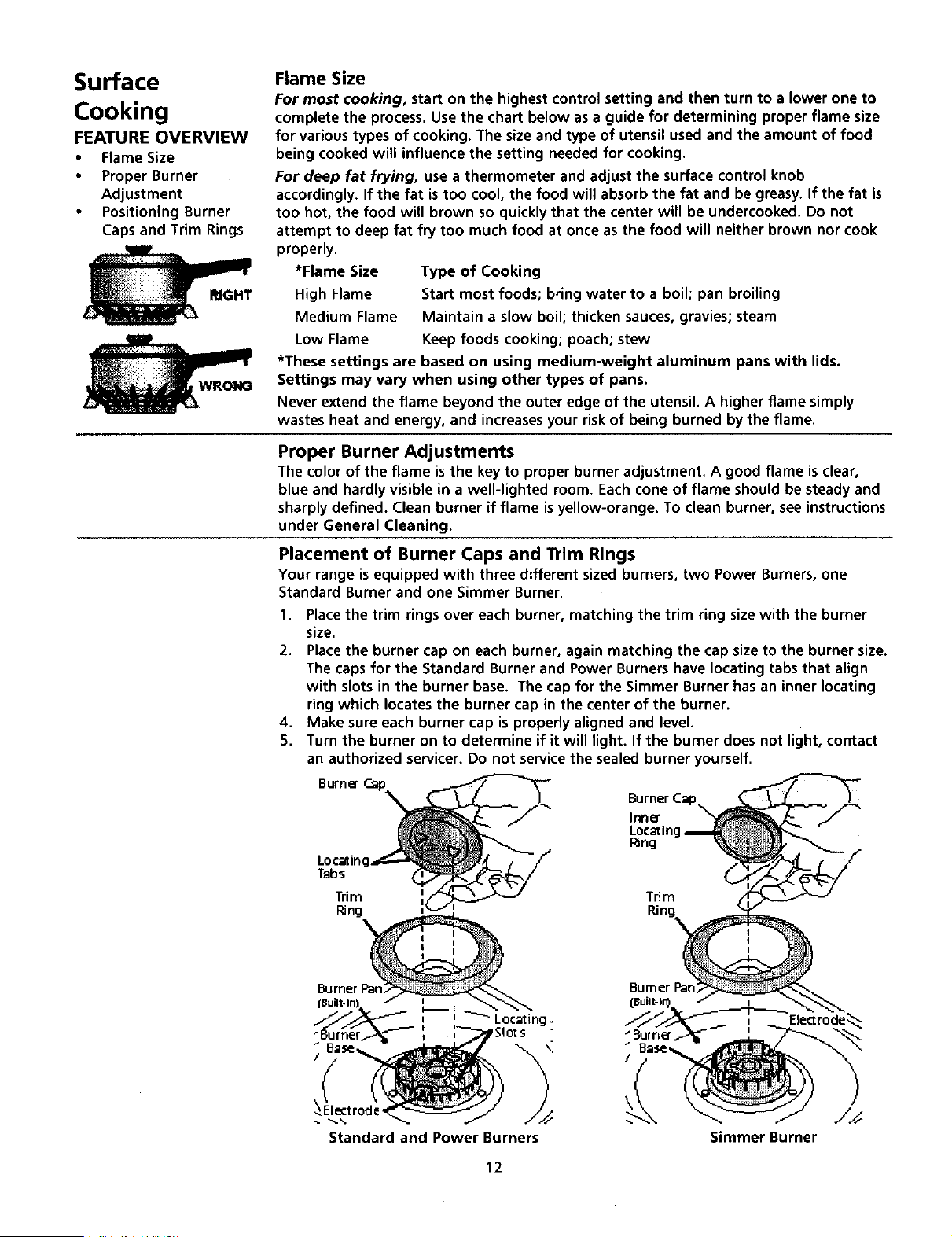 Surface Cooking

FEATURE OVERVIEW
• Flame Size
• Proper Burner Adjustment
• Positioning Burner Caps and Trim Rings

RIGHT

WRONG

Flame Size
For most cooking, start on the highest control setting and then turn to a lower one to complete the process. Use the chart below as a guide for determining proper flame size for various types of cooking. The size and type of utensil used and the amount of food being cooked will influence the setting needed for cooking.

For deep fat frying, use a thermometer and adjust the surface control knob accordingly. If the fat is too cool, the food will absorb the fat and be greasy. If the fat is too hot, the food will brown so quickly that the center will be undercooked. Do not attempt to deep fat fry too much food at once as the food will neither brown nor cook properly.

| *Flame Size | Type of Cooking |
|---|---|
| High Flame | Start most foods; bring water to a boil; pan broiling |
| Medium Flame | Maintain a slow boil; thicken sauces, gravies; steam |
| Low Flame | Keep foods cooking; poach; stew |

*These settings are based on using medium-weight aluminum pans with lids. Settings may vary when using other types of pans.

Never extend the flame beyond the outer edge of the utensil. A higher flame simply wastes heat and energy, and increases your risk of being burned by the flame.

Proper Burner Adjustments
The color of the flame is the key to proper burner adjustment. A good flame is clear, blue and hardly visible in a well-lighted room. Each cone of flame should be steady and sharply defined. Clean burner if flame is yellow-orange. To clean burner, see instructions under General Cleaning.

Placement of Burner Caps and Trim Rings
Your range is equipped with three different sized burners, two Power Burners, one Standard Burner and one Simmer Burner.

1. Place the trim rings over each burner, matching the trim ring size with the burner size.
2. Place the burner cap on each burner, again matching the cap size to the burner size. The caps for the Standard Burner and Power Burners have locating tabs that align with slots in the burner base. The cap for the Simmer Burner has an inner locating ring which locates the burner cap in the center of the burner.
4. Make sure each burner cap is properly aligned and level.
5. Turn the burner on to determine if it will light. If the burner does not light, contact an authorized servicer. Do not service the sealed burner yourself.

Burner Cap
Locating Tabs
Trim Ring
Burner Pan (Built-In)
Burner Base
Locating Slots
Electrode
Standard and Power Burners

Burner Cap
Inner Locating Ring
Trim Ring
Burner Pan (Built-In)
Burner Base
Electrode
Simmer Burner

12